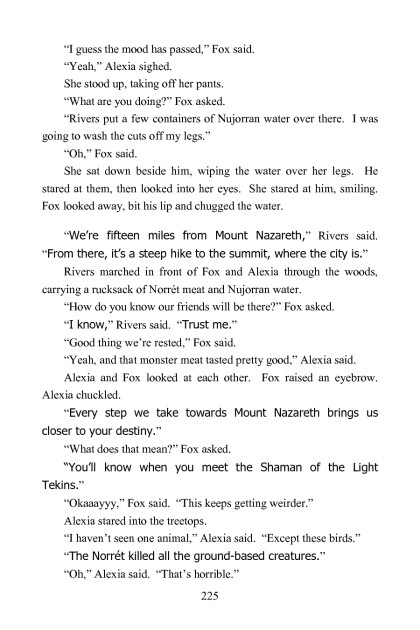 “I guess the mood has passed,” Fox said.

“Yeah,” Alexia sighed.

She stood up, taking off her pants.

“What are you doing?” Fox asked.

“Rivers put a few containers of Nujorran water over there. I was going to wash the cuts off my legs.”

“Oh,” Fox said.

She sat down beside him, wiping the water over her legs. He stared at them, then looked into her eyes. She stared at him, smiling. Fox looked away, bit his lip and chugged the water.

“We’re fifteen miles from Mount Nazareth,” Rivers said. “From there, it’s a steep hike to the summit, where the city is.”

Rivers marched in front of Fox and Alexia through the woods, carrying a rucksack of Norrét meat and Nujorran water.

“How do you know our friends will be there?” Fox asked.

“I know,” Rivers said. “Trust me.”

“Good thing we’re rested,” Fox said.

“Yeah, and that monster meat tasted pretty good,” Alexia said.

Alexia and Fox looked at each other. Fox raised an eyebrow. Alexia chuckled.

“Every step we take towards Mount Nazareth brings us closer to your destiny.”

“What does that mean?” Fox asked.

“You’ll know when you meet the Shaman of the Light Tekins.”

“Okaaayyy,” Fox said. “This keeps getting weirder.”

Alexia stared into the treetops.

“I haven’t seen one animal,” Alexia said. “Except these birds.”

“The Norrét killed all the ground-based creatures.”

“Oh,” Alexia said. “That’s horrible.”

225